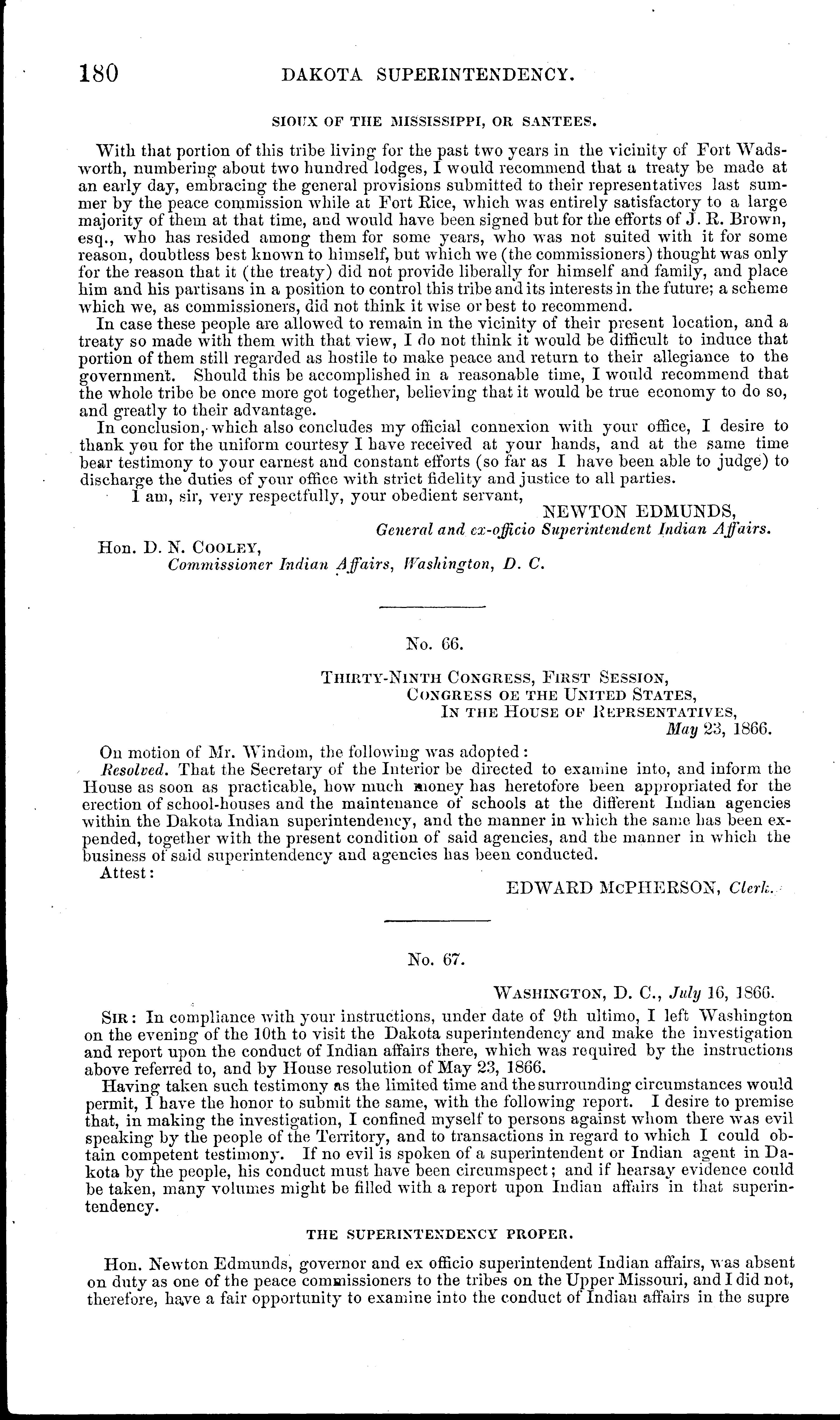 180 DAKOTA SUPERINTENDENCY.

SIOUX OF THE MISSISSIPPI, OR SANTEES.

With that portion of this tribe living for the past two years in the vicinity of Fort Wadsworth, numbering about two hundred lodges, I would recommend that a treaty be made at an early day, embracing the general provisions submitted to their representatives last summer by the peace commission while at Fort Rice, which was entirely satisfactory to a large majority of them at that time, and would have been signed but for the efforts of J. R. Brown, esq., who has resided among them for some years, who was not suited with it for some reason, doubtless best known to himself, but which we (the commissioners) thought was only for the reason that it (the treaty) did not provide liberally for himself and family, and place him and his partisans in a position to control this tribe and its interests in the future; a scheme which we, as commissioners, did not think it wise or best to recommend.

In case these people are allowed to remain in the vicinity of their present location, and a treaty so made with them with that view, I do not think it would be difficult to induce that portion of them still regarded as hostile to make peace and return to their allegiance to the government. Should this be accomplished in a reasonable time, I would recommend that the whole tribe be once more got together, believing that it would be true economy to do so, and greatly to their advantage.

In conclusion, which also concludes my official connexion with your office, I desire to thank you for the uniform courtesy I have received at your hands, and at the same time bear testimony to your earnest and constant efforts (so far as I have been able to judge) to discharge the duties of your office with strict fidelity and justice to all parties.

I am, sir, very respectfully, your obedient servant,

NEWTON EDMUNDS,
General and ex-officio Superintendent Indian Affairs.

Hon. D. N. COOLEY,
Commissioner Indian Affairs, Washington, D. C.

No. 66.

THIRTY-NINTH CONGRESS, FIRST SESSION,
CONGRESS OE THE UNITED STATES,
IN THE HOUSE OF REPRSENTATIVES,
May 23, 1866.

On motion of Mr. Windom, the following was adopted:

Resolved. That the Secretary of the Interior be directed to examine into, and inform the House as soon as practicable, how much money has heretofore been appropriated for the erection of school-houses and the maintenance of schools at the different Indian agencies within the Dakota Indian superintendency, and the manner in which the same has been expended, together with the present condition of said agencies, and the manner in which the business of said superintendency and agencies has been conducted.

Attest:

EDWARD McPHERSON, Clerk.

No. 67.

WASHINGTON, D. C., July 16, 1866.

SIR: In compliance with your instructions, under date of 9th ultimo, I left Washington on the evening of the 10th to visit the Dakota superintendency and make the investigation and report upon the conduct of Indian affairs there, which was required by the instructions above referred to, and by House resolution of May 23, 1866.

Having taken such testimony as the limited time and the surrounding circumstances would permit, I have the honor to submit the same, with the following report. I desire to premise that, in making the investigation, I confined myself to persons against whom there was evil speaking by the people of the Territory, and to transactions in regard to which I could obtain competent testimony. If no evil is spoken of a superintendent or Indian agent in Dakota by the people, his conduct must have been circumspect; and if hearsay evidence could be taken, many volumes might be filled with a report upon Indian affairs in that superintendency.

THE SUPERINTENDENCY PROPER.

Hon. Newton Edmunds, governor and ex officio superintendent Indian affairs, was absent on duty as one of the peace commissioners to the tribes on the Upper Missouri, and I did not, therefore, have a fair opportunity to examine into the conduct of Indian affairs in the supre